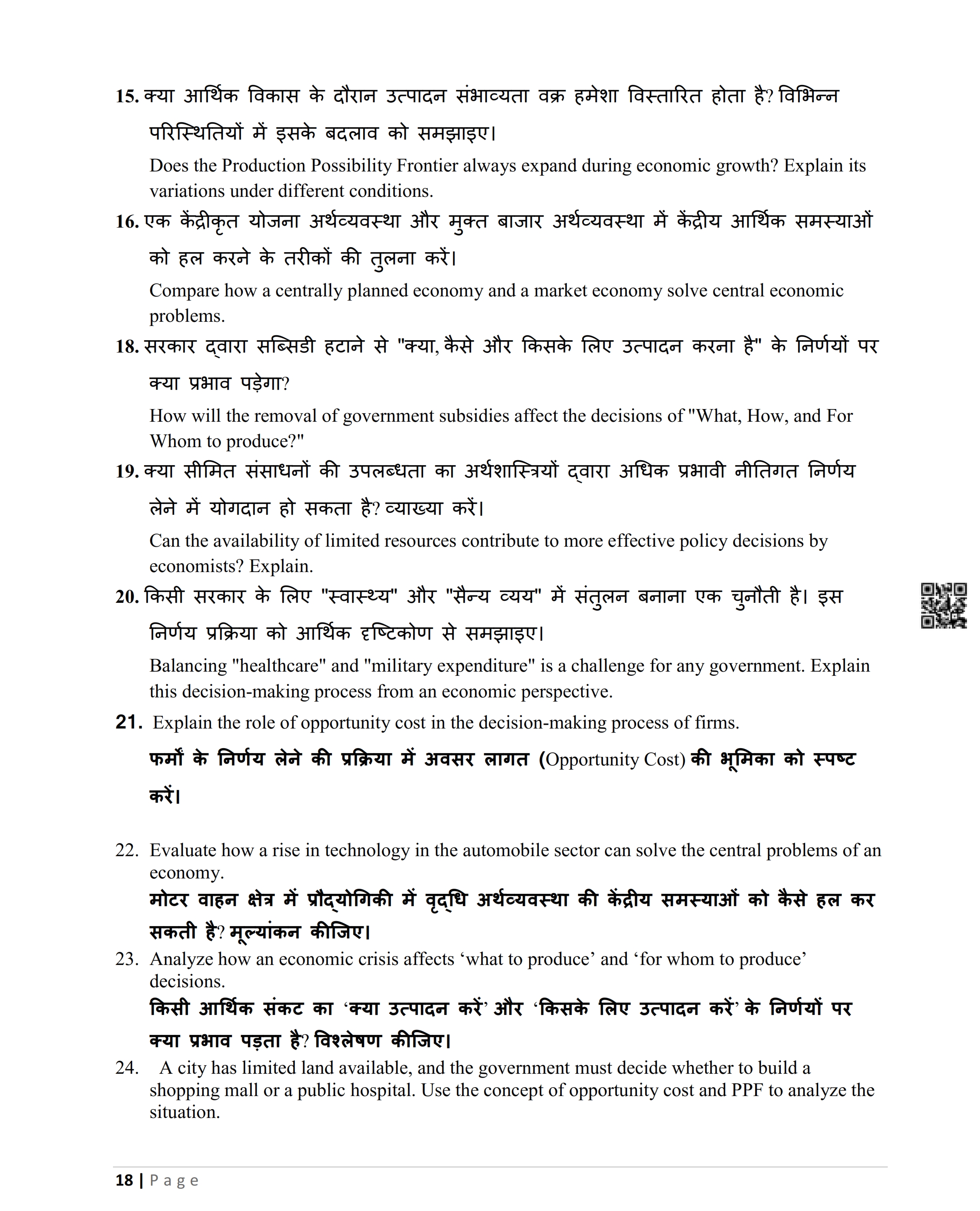 15. क्या आर्थिक विकास के दौरान उत्पादन संभाव्यता वक्र हमेशा विस्तारित होता है? विभिन्न परिस्थितियों में इसके बदलाव को समझाइए।

Does the Production Possibility Frontier always expand during economic growth? Explain its variations under different conditions.

16. एक केंद्रीकृत योजना अर्थव्यवस्था और मुक्त बाजार अर्थव्यवस्था में केंद्रीय आर्थिक समस्याओं को हल करने के तरीकों की तुलना करें।

Compare how a centrally planned economy and a market economy solve central economic problems.

18. सरकार द्वारा सब्सिडी हटाने से "क्या, कैसे और किसके लिए उत्पादन करना है" के निर्णयों पर क्या प्रभाव पड़ेगा?

How will the removal of government subsidies affect the decisions of "What, How, and For Whom to produce?"

19. क्या सीमित संसाधनों की उपलब्धता का अर्थशास्त्रियों द्वारा अधिक प्रभावी नीतिगत निर्णय लेने में योगदान हो सकता है? व्याख्या करें।

Can the availability of limited resources contribute to more effective policy decisions by economists? Explain.

20. किसी सरकार के लिए "स्वास्थ्य" और "सैन्य व्यय" में संतुलन बनाना एक चुनौती है। इस निर्णय प्रक्रिया को आर्थिक दृष्टिकोण से समझाइए।

Balancing "healthcare" and "military expenditure" is a challenge for any government. Explain this decision-making process from an economic perspective.

21. Explain the role of opportunity cost in the decision-making process of firms.

फर्मों के निर्णय लेने की प्रक्रिया में अवसर लागत (Opportunity Cost) की भूमिका को स्पष्ट करें।

22. Evaluate how a rise in technology in the automobile sector can solve the central problems of an economy.

मोटर वाहन क्षेत्र में प्रौद्योगिकी में वृद्धि अर्थव्यवस्था की केंद्रीय समस्याओं को कैसे हल कर सकती है? मूल्यांकन कीजिए।

23. Analyze how an economic crisis affects ‘what to produce’ and ‘for whom to produce’ decisions.

किसी आर्थिक संकट का ‘क्या उत्पादन करें’ और ‘किसके लिए उत्पादन करें’ के निर्णयों पर क्या प्रभाव पड़ता है? विश्लेषण कीजिए।

24. A city has limited land available, and the government must decide whether to build a shopping mall or a public hospital. Use the concept of opportunity cost and PPF to analyze the situation.

18 | Page